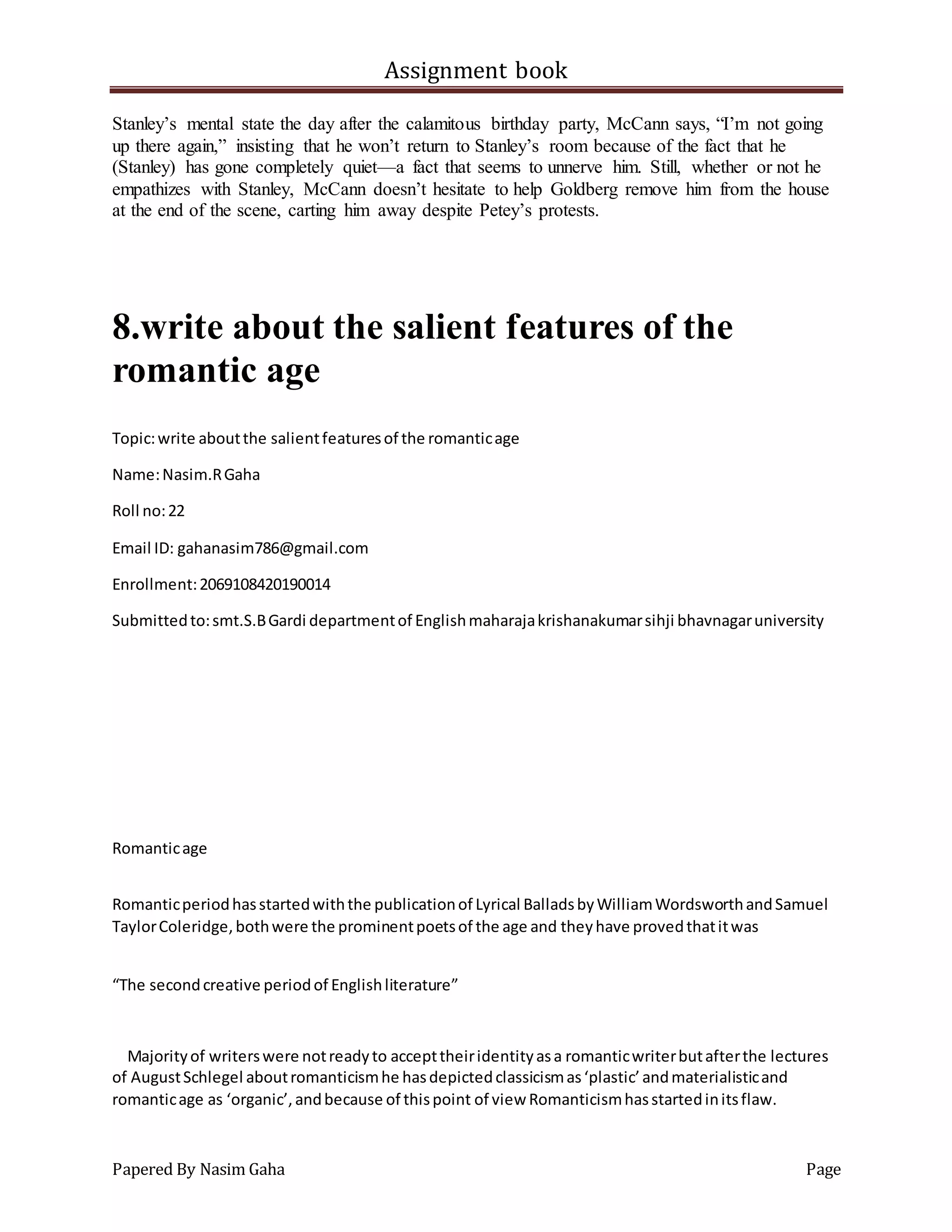 Assignment book

Stanley's mental state the day after the calamitous birthday party, McCann says, "I'm not going up there again," insisting that he won't return to Stanley's room because of the fact that he (Stanley) has gone completely quiet—a fact that seems to unnerve him. Still, whether or not he empathizes with Stanley, McCann doesn't hesitate to help Goldberg remove him from the house at the end of the scene, carting him away despite Petey's protests.

8.write about the salient features of the romantic age

Topic: write about the salient features of the romantic age

Name: Nasim.R Gaha

Roll no: 22

Email ID: gahanasim786@gmail.com

Enrollment: 2069108420190014

Submitted to: smt.S.B Gardi department of English maharaja krishanakumar sihji bhavnagar university

Romantic age

Romantic period has started with the publication of Lyrical Ballads by William Wordsworth and Samuel Taylor Coleridge, both were the prominent poets of the age and they have proved that it was

"The second creative period of English literature"

Majority of writers were not ready to accept their identity as a romantic writer but after the lectures of August Schlegel about romanticism he has depicted classicism as 'plastic' and materialistic and romantic age as 'organic', and because of this point of view Romanticism has started in its flaw.

Papered By Nasim Gaha Page